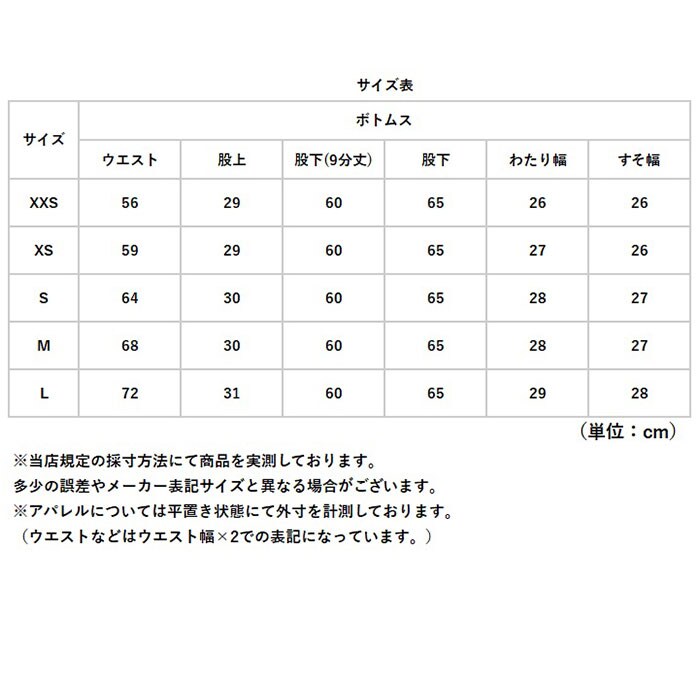 サイズ表

| サイズ | ボトムス | | | | | |
|---|---|---|---|---|---|---|
| | ウエスト | 股上 | 股下(9分丈) | 股下 | わたり幅 | すそ幅 |
| XXS | 56 | 29 | 60 | 65 | 26 | 26 |
| XS | 59 | 29 | 60 | 65 | 27 | 26 |
| S | 64 | 30 | 60 | 65 | 28 | 27 |
| M | 68 | 30 | 60 | 65 | 28 | 27 |
| L | 72 | 31 | 60 | 65 | 29 | 28 |

（単位：cm）

※当店規定の採寸方法にて商品を実測しております。
多少の誤差やメーカー表記サイズと異なる場合がございます。
※アパレルについては平置き状態にて外寸を計測しております。
（ウエストなどはウエスト幅×2での表記になっています。）